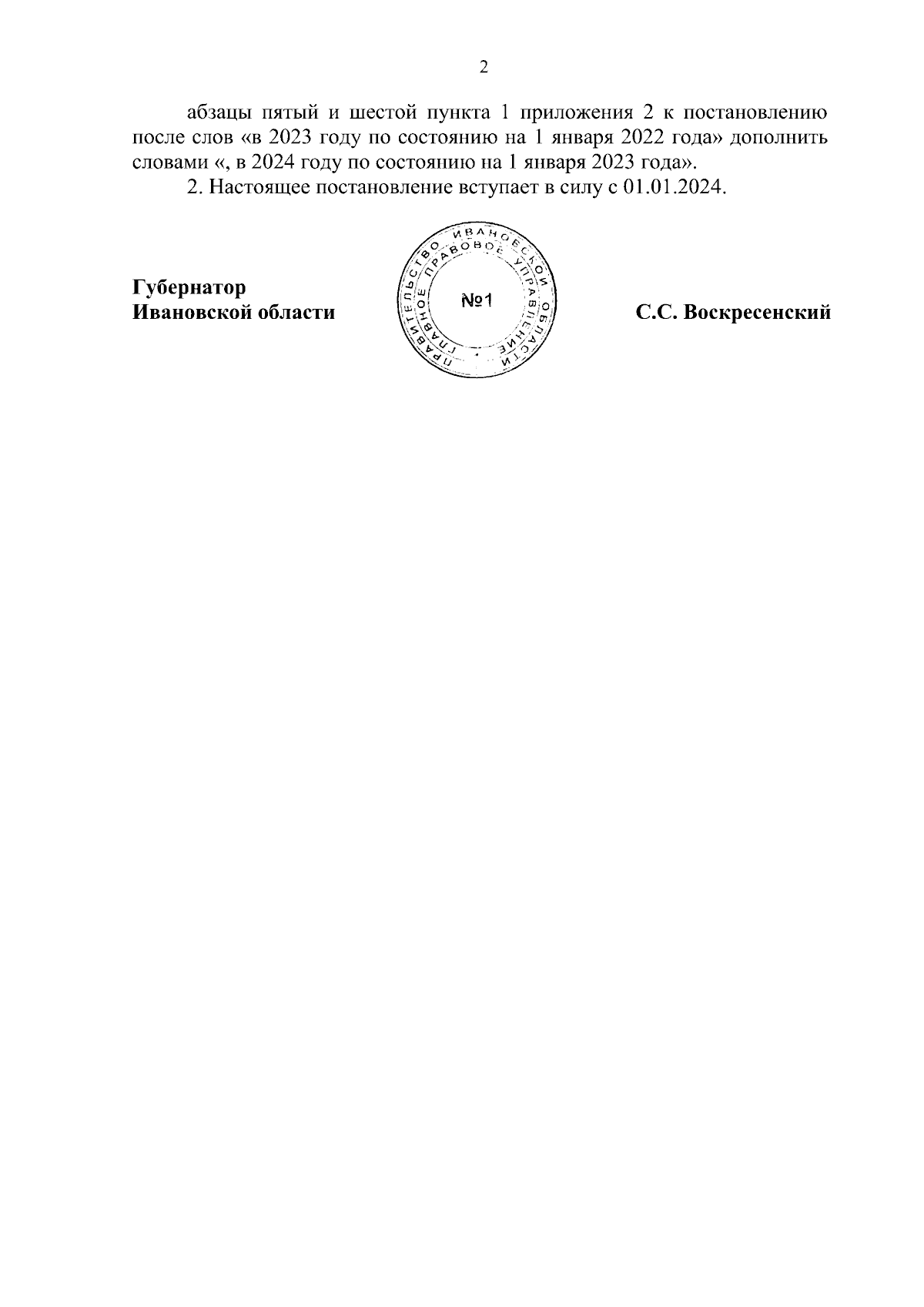 2

абзацы пятый и шестой пункта 1 приложения 2 к постановлению после слов «в 2023 году по состоянию на 1 января 2022 года» дополнить словами «, в 2024 году по состоянию на 1 января 2023 года».

2. Настоящее постановление вступает в силу с 01.01.2024.

Губернатор
Ивановской области

ПРАВИТЕЛЬСТВО ИВАНОВСКОЙ ОБЛАСТИ
ГЛАВНОЕ ПРАВОВОЕ УПРАВЛЕНИЕ
№1

С.С. Воскресенский